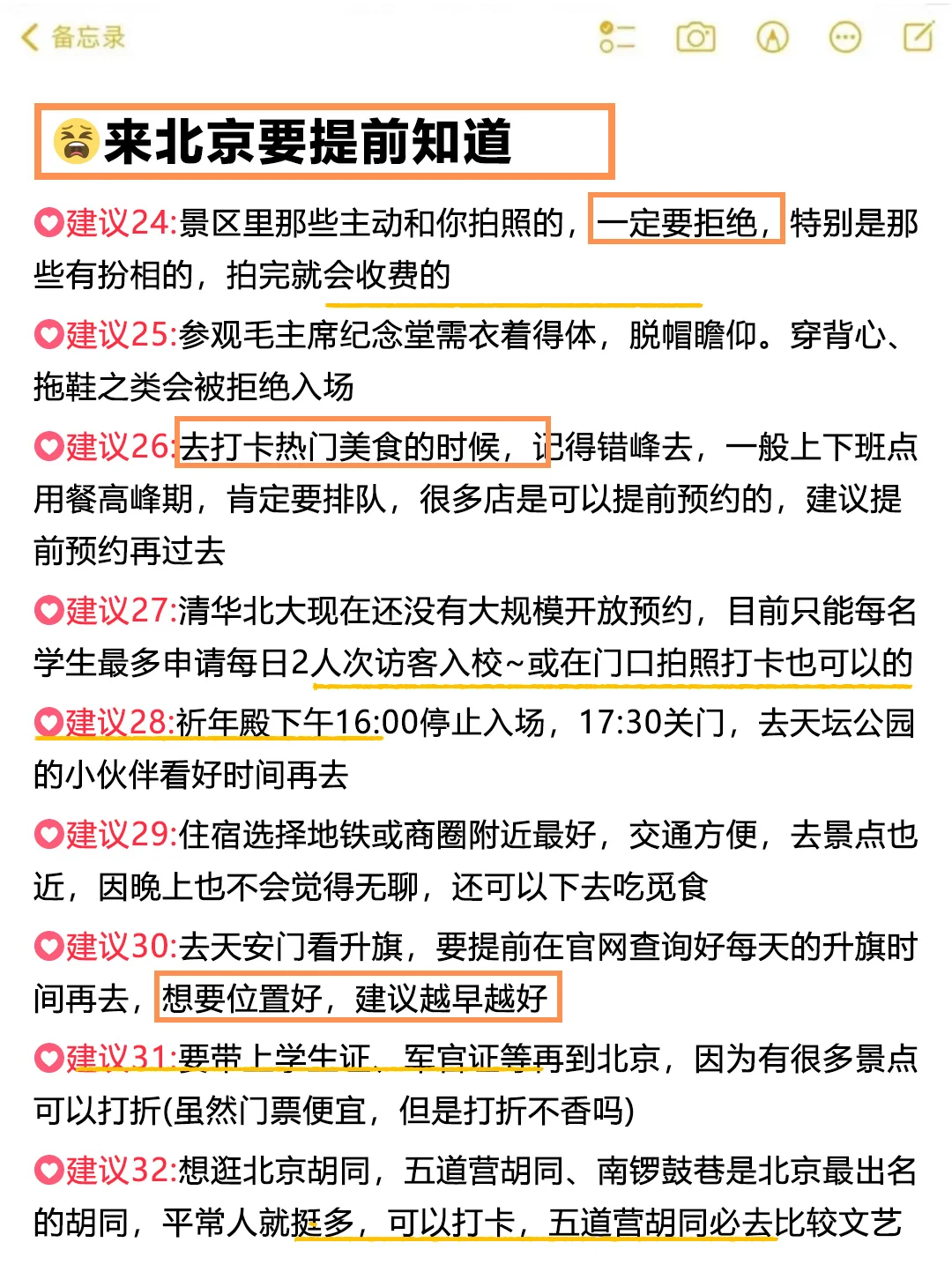 备忘录

来北京要提前知道

建议24:景区里那些主动和你拍照的，一定要拒绝，特别是那些有扮相的，拍完就会收费的

建议25:参观毛主席纪念堂需衣着得体，脱帽瞻仰。穿背心、拖鞋之类会被拒绝入场

建议26:去打卡热门美食的时候，记得错峰去，一般上下班点用餐高峰期，肯定要排队，很多店是可以提前预约的，建议提前预约再过去

建议27:清华北大现在还没有大规模开放预约，目前只能每名学生最多申请每日2人次访客入校~或在门口拍照打卡也可以的

建议28:祈年殿下午16:00停止入场，17:30关门，去天坛公园的小伙伴看好时间再去

建议29:住宿选择地铁或商圈附近最好，交通方便，去景点也近，因晚上也不会觉得无聊，还可以下去吃觅食

建议30:去天安门看升旗，要提前在官网查询好每天的升旗时间再去，想要位置好，建议越早越好

建议31:要带上学生证、军官证等再到北京，因为有很多景点可以打折(虽然门票便宜，但是打折不香吗)

建议32:想逛北京胡同，五道营胡同、南锣鼓巷是北京最出名的胡同，平常人就挺多，可以打卡，五道营胡同必去比较文艺